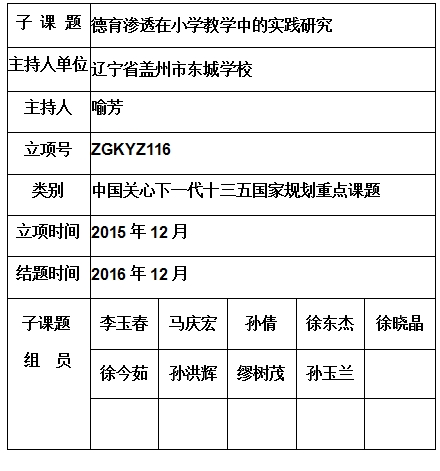 | 子 课 题 | 德育渗透在小学教学中的实践研究 | | | | |
|---|---|---|---|---|---|
| 主持人单位 | 辽宁省盖州市东城学校 | | | | |
| 主持人 | 喻芳 | | | | |
| 立项号 | ZGKYZ116 | | | | |
| 类别 | 中国关心下一代十三五国家规划重点课题 | | | | |
| 立项时间 | 2015 年 12 月 | | | | |
| 结题时间 | 2016 年 12 月 | | | | |
| 子课题 组 员 | 李玉春 | 马庆宏 | 孙倩 | 徐东杰 | 徐晓晶 |
| | 徐今茹 | 孙洪辉 | 缪树茂 | 孙玉兰 | |
| | | | | | |